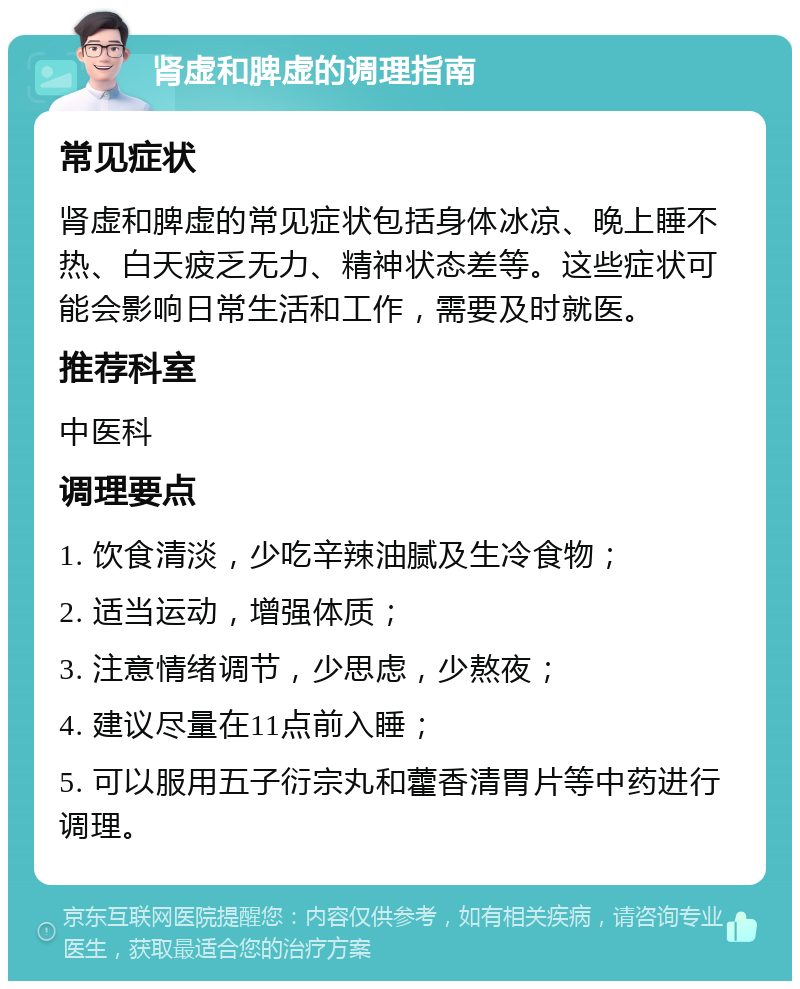 肾虚和脾虚的调理指南

常见症状

肾虚和脾虚的常见症状包括身体冰凉、晚上睡不热、白天疲乏无力、精神状态差等。这些症状可能会影响日常生活和工作，需要及时就医。

推荐科室

中医科

调理要点

1. 饮食清淡，少吃辛辣油腻及生冷食物；

2. 适当运动，增强体质；

3. 注意情绪调节，少思虑，少熬夜；

4. 建议尽量在11点前入睡；

5. 可以服用五子衍宗丸和藿香清胃片等中药进行调理。

京东互联网医院提醒您：内容仅供参考，如有相关疾病，请咨询专业医生，获取最适合您的治疗方案